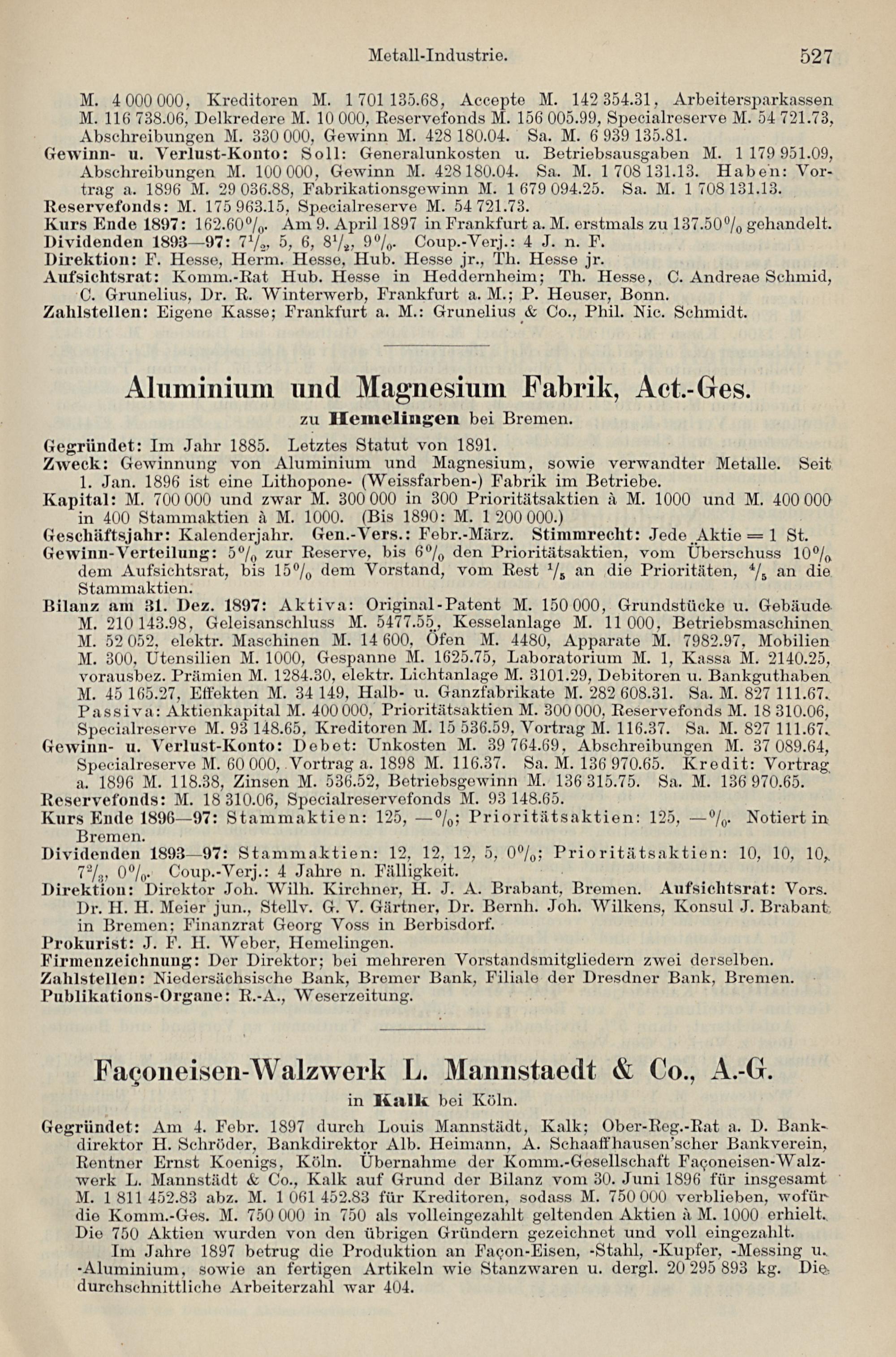 Metall-Industrie. 527

M. 4 000 000, Kreditoren M. 1 701 135.68, Accepte M. 142 354.31, Arbeitersparkassen M. 116 738.06, Delkredere M. 10 000, Reservefonds M. 156 005.99, Specialreserve M. 54 721.73, Abschreibungen M. 330 000, Gewinn M. 428 180.04. Sa. M. 6 939 135.81.
Gewinn- u. Verlust-Konto: Soll: Generalunkosten u. Betriebsausgaben M. 1 179 951.09, Abschreibungen M. 100 000, Gewinn M. 428 180.04. Sa. M. 1 708 131.13. Haben: Vortrag a. 1896 M. 29 036.88, Fabrikationsgewinn M. 1 679 094.25. Sa. M. 1 708 131.13.
Reservefonds: M. 175 963.15, Specialreserve M. 54 721.73.
Kurs Ende 1897: 162.60%. Am 9. April 1897 in Frankfurt a. M. erstmals zu 137.50% gehandelt.
Dividenden 1893—97: $7\frac{1}{2}$, 5, 6, $8\frac{1}{2}$, 9%. Coup.-Verj.: 4 J. n. F.
Direktion: F. Hesse, Herm. Hesse, Hub. Hesse jr., Th. Hesse jr.
Aufsichtsrat: Komm.-Rat Hub. Hesse in Heddernheim; Th. Hesse, C. Andreae Schmid, C. Grunelius, Dr. R. Winterwerb, Frankfurt a. M.; P. Heuser, Bonn.
Zahlstellen: Eigene Kasse; Frankfurt a. M.: Grunelius & Co., Phil. Nic. Schmidt.

Aluminium und Magnesium Fabrik, Act.-Ges.
zu Hemelingen bei Bremen.

Gegründet: Im Jahr 1885. Letztes Statut von 1891.
Zweck: Gewinnung von Aluminium und Magnesium, sowie verwandter Metalle. Seit 1. Jan. 1896 ist eine Lithopone- (Weissfarben-) Fabrik im Betriebe.
Kapital: M. 700 000 und zwar M. 300 000 in 300 Prioritätsaktien à M. 1000 und M. 400 000 in 400 Stammaktien à M. 1000. (Bis 1890: M. 1 200 000.)
Geschäftsjahr: Kalenderjahr. Gen.-Vers.: Febr.-März. Stimmrecht: Jede Aktie = 1 St.
Gewinn-Verteilung: 5% zur Reserve, bis 6% den Prioritätsaktien, vom Überschuss 10% dem Aufsichtsrat, bis 15% dem Vorstand, vom Rest $\frac{1}{5}$ an die Prioritäten, $\frac{4}{5}$ an die Stammaktien.
Bilanz am 31. Dez. 1897: Aktiva: Original-Patent M. 150 000, Grundstücke u. Gebäude M. 210 143.98, Geleisanschluss M. 5477.55, Kesselanlage M. 11 000, Betriebsmaschinen M. 52 052, elektr. Maschinen M. 14 600, Öfen M. 4480, Apparate M. 7982.97, Mobilien M. 300, Utensilien M. 1000, Gespanne M. 1625.75, Laboratorium M. 1, Kassa M. 2140.25, vorausbez. Prämien M. 1284.30, elektr. Lichtanlage M. 3101.29, Debitoren u. Bankguthaben M. 45 165.27, Effekten M. 34 149, Halb- u. Ganzfabrikate M. 282 608.31. Sa. M. 827 111.67. Passiva: Aktienkapital M. 400 000, Prioritätsaktien M. 300 000, Reservefonds M. 18 310.06, Specialreserve M. 93 148.65, Kreditoren M. 15 536.59, Vortrag M. 116.37. Sa. M. 827 111.67.
Gewinn- u. Verlust-Konto: Debet: Unkosten M. 39 764.69, Abschreibungen M. 37 089.64, Specialreserve M. 60 000, Vortrag a. 1898 M. 116.37. Sa. M. 136 970.65. Kredit: Vortrag a. 1896 M. 118.38, Zinsen M. 536.52, Betriebsgewinn M. 136 315.75. Sa. M. 136 970.65.
Reservefonds: M. 18 310.06, Specialreservefonds M. 93 148.65.
Kurs Ende 1896—97: Stammaktien: 125, —%; Prioritätsaktien: 125, —%. Notiert in Bremen.
Dividenden 1893—97: Stammaktien: 12, 12, 12, 5, 0%; Prioritätsaktien: 10, 10, 10, $7\frac{2}{3}$, 0%. Coup.-Verj.: 4 Jahre n. Fälligkeit.
Direktion: Direktor Joh. Wilh. Kirchner, H. J. A. Brabant, Bremen. Aufsichtsrat: Vors. Dr. H. H. Meier jun., Stellv. G. V. Gärtner, Dr. Bernh. Joh. Wilkens, Konsul J. Brabant in Bremen; Finanzrat Georg Voss in Berbisdorf.
Prokurist: J. F. H. Weber, Hemelingen.
Firmenzeichnung: Der Direktor; bei mehreren Vorstandsmitgliedern zwei derselben.
Zahlstellen: Niedersächsische Bank, Bremer Bank, Filiale der Dresdner Bank, Bremen.
Publikations-Organe: R.-A., Weserzeitung.

Façoneisen-Walzwerk L. Mannstaedt & Co., A.-G.
in Kalk bei Köln.

Gegründet: Am 4. Febr. 1897 durch Louis Mannstädt, Kalk; Ober-Reg.-Rat a. D. Bankdirektor H. Schröder, Bankdirektor Alb. Heimann, A. Schaaffhausen'scher Bankverein, Rentner Ernst Koenigs, Köln. Übernahme der Komm.-Gesellschaft Façoneisen-Walzwerk L. Mannstädt & Co., Kalk auf Grund der Bilanz vom 30. Juni 1896 für insgesamt M. 1 811 452.83 abz. M. 1 061 452.83 für Kreditoren, sodass M. 750 000 verblieben, wofür die Komm.-Ges. M. 750 000 in 750 als volleingezahlt geltenden Aktien à M. 1000 erhielt. Die 750 Aktien wurden von den übrigen Gründern gezeichnet und voll eingezahlt.
Im Jahre 1897 betrug die Produktion an Façon-Eisen, -Stahl, -Kupfer, -Messing u. -Aluminium, sowie an fertigen Artikeln wie Stanzwaren u. dergl. 20 295 893 kg. Die durchschnittliche Arbeiterzahl war 404.